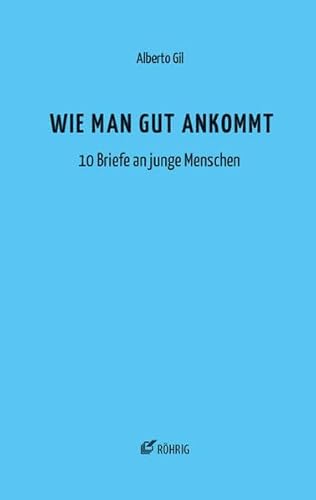 Alberto Gil

WIE MAN GUT ANKOMMT

10 Briefe an junge Menschen

RÖHRIG